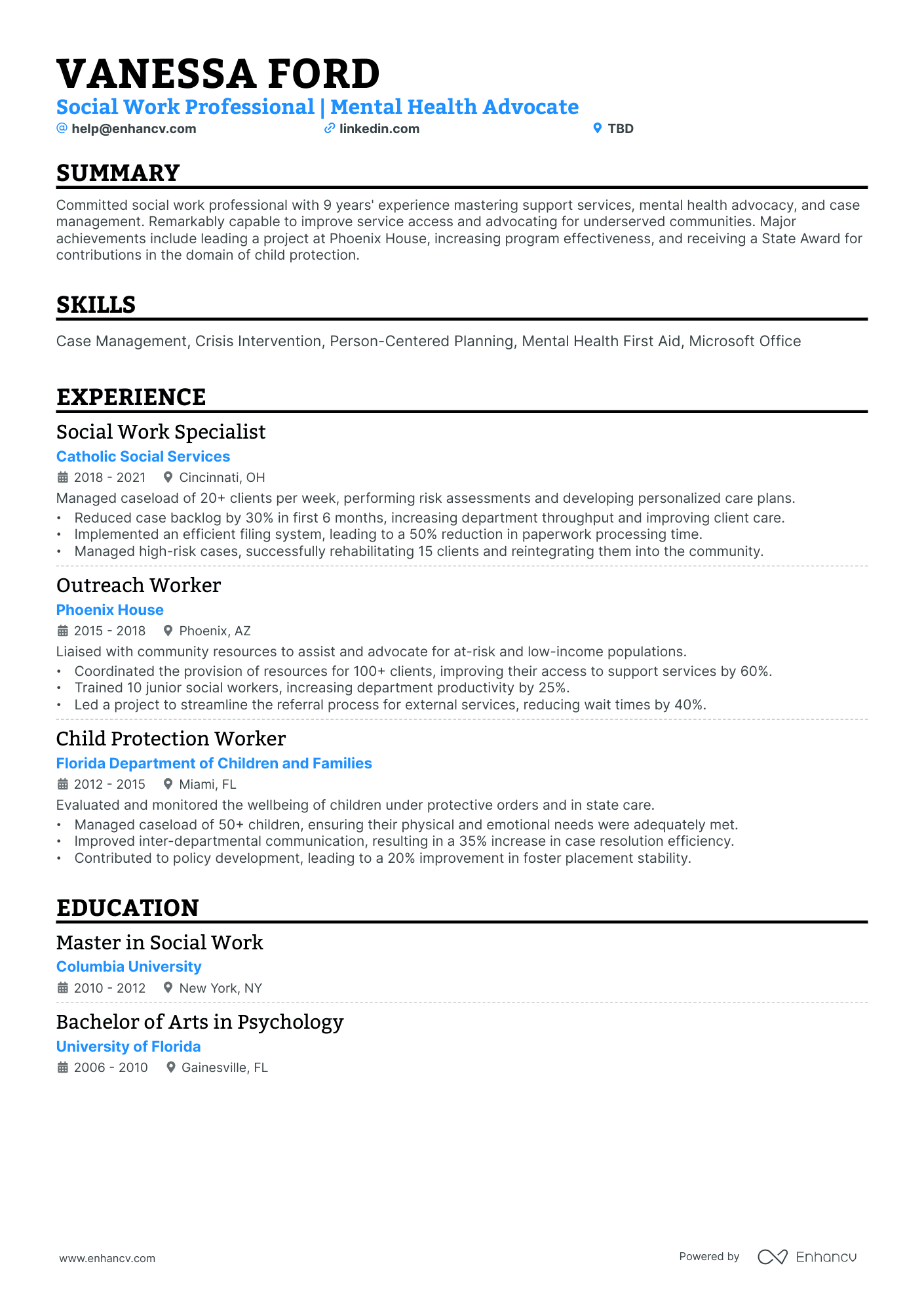 VANESSA FORD
Social Work Professional | Mental Health Advocate
help@enhancv.com linkedin.com TBD

SUMMARY
Committed social work professional with 9 years' experience mastering support services, mental health advocacy, and case management. Remarkably capable to improve service access and advocating for underserved communities. Major achievements include leading a project at Phoenix House, increasing program effectiveness, and receiving a State Award for contributions in the domain of child protection.

SKILLS
Case Management, Crisis Intervention, Person-Centered Planning, Mental Health First Aid, Microsoft Office

EXPERIENCE
Social Work Specialist
Catholic Social Services
2018 - 2021 Cincinnati, OH
Managed caseload of 20+ clients per week, performing risk assessments and developing personalized care plans.
• Reduced case backlog by 30% in first 6 months, increasing department throughput and improving client care.
• Implemented an efficient filing system, leading to a 50% reduction in paperwork processing time.
• Managed high-risk cases, successfully rehabilitating 15 clients and reintegrating them into the community.

Outreach Worker
Phoenix House
2015 - 2018 Phoenix, AZ
Liaised with community resources to assist and advocate for at-risk and low-income populations.
• Coordinated the provision of resources for 100+ clients, improving their access to support services by 60%.
• Trained 10 junior social workers, increasing department productivity by 25%.
• Led a project to streamline the referral process for external services, reducing wait times by 40%.

Child Protection Worker
Florida Department of Children and Families
2012 - 2015 Miami, FL
Evaluated and monitored the wellbeing of children under protective orders and in state care.
• Managed caseload of 50+ children, ensuring their physical and emotional needs were adequately met.
• Improved inter-departmental communication, resulting in a 35% increase in case resolution efficiency.
• Contributed to policy development, leading to a 20% improvement in foster placement stability.

EDUCATION
Master in Social Work
Columbia University
2010 - 2012 New York, NY

Bachelor of Arts in Psychology
University of Florida
2006 - 2010 Gainesville, FL

www.enhancv.com Powered by Enhancv